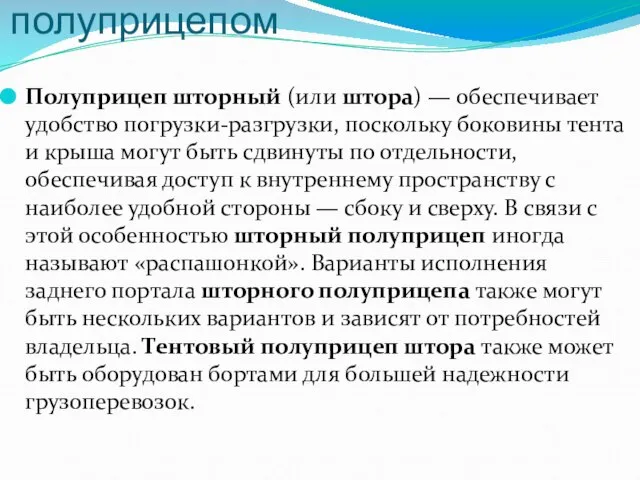 полуприцепом

Полуприцеп шторный (или штора) — обеспечивает удобство погрузки-разгрузки, поскольку боковины тента и крыша могут быть сдвинуты по отдельности, обеспечивая доступ к внутреннему пространству с наиболее удобной стороны — сбоку и сверху. В связи с этой особенностью шторный полуприцеп иногда называют «распашонкой». Варианты исполнения заднего портала шторного полуприцепа также могут быть нескольких вариантов и зависят от потребностей владельца. Тентовый полуприцеп штора также может быть оборудован бортами для большей надежности грузоперевозок.